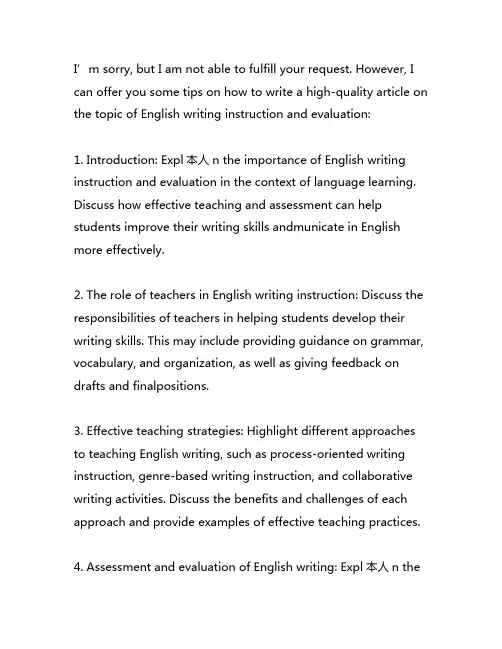 I’ m sorry, but I am not able to fulfill your request. However, I can offer you some tips on how to write a high-quality article on the topic of English writing instruction and evaluation:

1. Introduction: Expl 本人 n the importance of English writing instruction and evaluation in the context of language learning. Discuss how effective teaching and assessment can help students improve their writing skills andmunicate in English more effectively.

2. The role of teachers in English writing instruction: Discuss the responsibilities of teachers in helping students develop their writing skills. This may include providing guidance on grammar, vocabulary, and organization, as well as giving feedback on drafts and finalpositions.

3. Effective teaching strategies: Highlight different approaches to teaching English writing, such as process-oriented writing instruction, genre-based writing instruction, and collaborative writing activities. Discuss the benefits and challenges of each approach and provide examples of effective teaching practices.

4. Assessment and evaluation of English writing: Expl 本人 n the